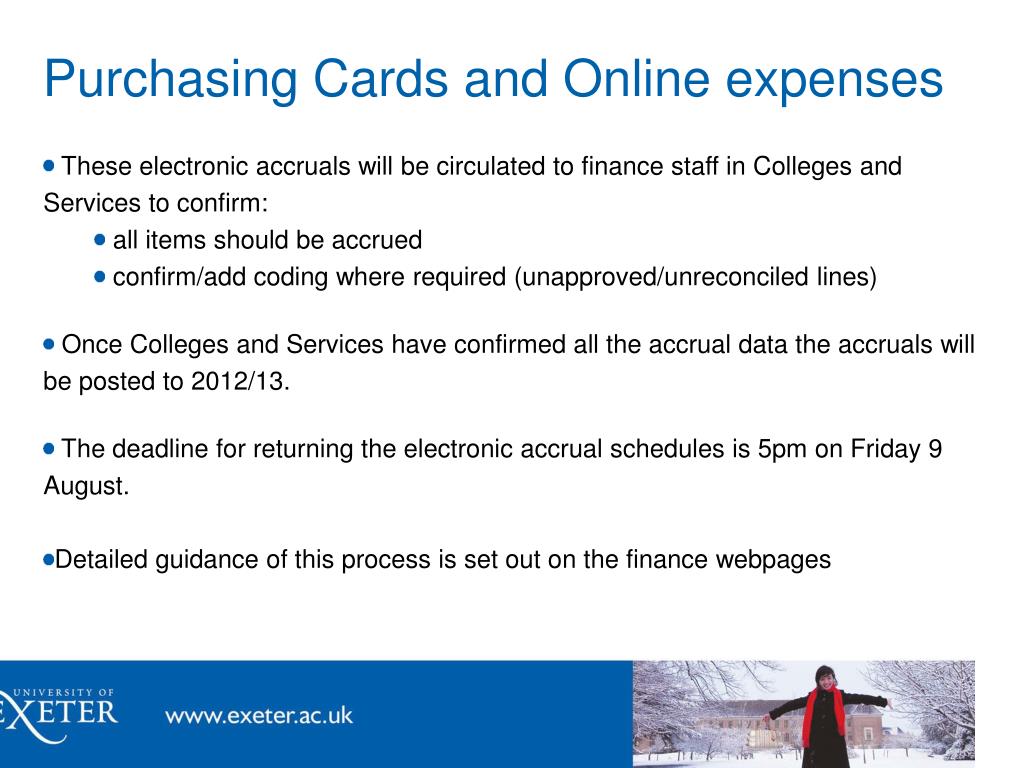 Purchasing Cards and Online expenses

• These electronic accruals will be circulated to finance staff in Colleges and Services to confirm:

• all items should be accrued

• confirm/add coding where required (unapproved/unreconciled lines)

• Once Colleges and Services have confirmed all the accrual data the accruals will be posted to 2012/13.

• The deadline for returning the electronic accrual schedules is 5pm on Friday 9 August.

•Detailed guidance of this process is set out on the finance webpages

UNIVERSITY OF EXETER

www.exeter.ac.uk